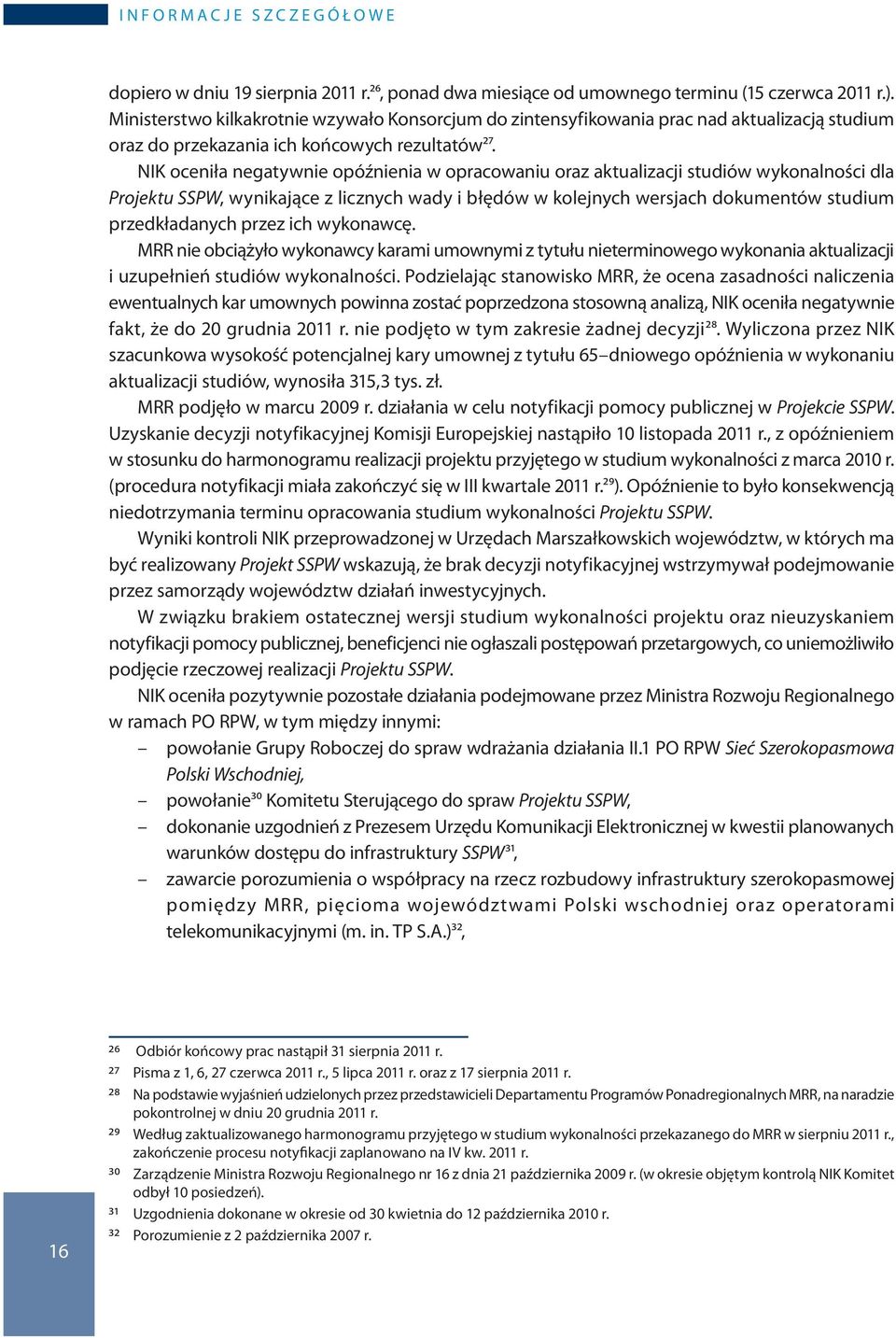 INFORMACJE SZCZEGÓŁOWE

dopiero w dniu 19 sierpnia 2011 r.$^{26}$, ponad dwa miesiące od umownego terminu (15 czerwca 2011 r.). Ministerstwo kilkakrotnie wzywało Konsorcjum do zintensyfikowania prac nad aktualizacją studium oraz do przekazania ich końcowych rezultatów$^{27}$.

NIK oceniła negatywnie opóźnienia w opracowaniu oraz aktualizacji studiów wykonalności dla Projektu SSPW, wynikające z licznych wady i błędów w kolejnych wersjach dokumentów studium przedkładanych przez ich wykonawcę.

MRR nie obciążyło wykonawcy karami umownymi z tytułu nieterminowego wykonania aktualizacji i uzupełnień studiów wykonalności. Podzielając stanowisko MRR, że ocena zasadności naliczenia ewentualnych kar umownych powinna zostać poprzedzona stosowną analizą, NIK oceniła negatywnie fakt, że do 20 grudnia 2011 r. nie podjęto w tym zakresie żadnej decyzji$^{28}$. Wyliczona przez NIK szacunkowa wysokość potencjalnej kary umownej z tytułu 65–dniowego opóźnienia w wykonaniu aktualizacji studiów, wynosiła 315,3 tys. zł.

MRR podjęło w marcu 2009 r. działania w celu notyfikacji pomocy publicznej w Projekcie SSPW. Uzyskanie decyzji notyfikacyjnej Komisji Europejskiej nastąpiło 10 listopada 2011 r., z opóźnieniem w stosunku do harmonogramu realizacji projektu przyjętego w studium wykonalności z marca 2010 r. (procedura notyfikacji miała zakończyć się w III kwartale 2011 r.$^{29}$). Opóźnienie to było konsekwencją niedotrzymania terminu opracowania studium wykonalności Projektu SSPW.

Wyniki kontroli NIK przeprowadzonej w Urzędach Marszałkowskich województw, w których ma być realizowany Projekt SSPW wskazują, że brak decyzji notyfikacyjnej wstrzymywał podejmowanie przez samorządy województw działań inwestycyjnych.

W związku brakiem ostatecznej wersji studium wykonalności projektu oraz nieuzyskaniem notyfikacji pomocy publicznej, beneficjenci nie ogłaszali postępowań przetargowych, co uniemożliwiło podjęcie rzeczowej realizacji Projektu SSPW.

NIK oceniła pozytywnie pozostałe działania podejmowane przez Ministra Rozwoju Regionalnego w ramach PO RPW, w tym między innymi:
– powołanie Grupy Roboczej do spraw wdrażania działania II.1 PO RPW Sieć Szerokopasmowa Polski Wschodniej,
– powołanie$^{30}$ Komitetu Sterującego do spraw Projektu SSPW,
– dokonanie uzgodnień z Prezesem Urzędu Komunikacji Elektronicznej w kwestii planowanych warunków dostępu do infrastruktury SSPW$^{31}$,
– zawarcie porozumienia o współpracy na rzecz rozbudowy infrastruktury szerokopasmowej pomiędzy MRR, pięcioma województwami Polski wschodniej oraz operatorami telekomunikacyjnymi (m. in. TP S.A.)$^{32}$,

26 Odbiór końcowy prac nastąpił 31 sierpnia 2011 r.
27 Pisma z 1, 6, 27 czerwca 2011 r., 5 lipca 2011 r. oraz z 17 sierpnia 2011 r.
28 Na podstawie wyjaśnień udzielonych przez przedstawicieli Departamentu Programów Ponadregionalnych MRR, na naradzie pokontrolnej w dniu 20 grudnia 2011 r.
29 Według zaktualizowanego harmonogramu przyjętego w studium wykonalności przekazanego do MRR w sierpniu 2011 r., zakończenie procesu notyfikacji zaplanowano na IV kw. 2011 r.
30 Zarządzenie Ministra Rozwoju Regionalnego nr 16 z dnia 21 października 2009 r. (w okresie objętym kontrolą NIK Komitet odbył 10 posiedzeń).
31 Uzgodnienia dokonane w okresie od 30 kwietnia do 12 października 2010 r.
32 Porozumienie z 2 października 2007 r.

16